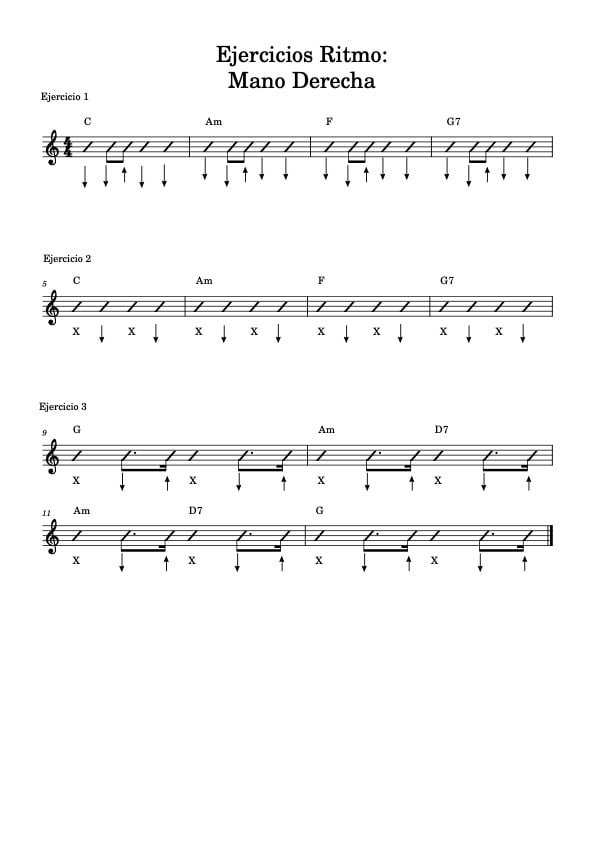 Ejercicios Ritmo:
Mano Derecha

Ejercicio 1

C Am F G7

↓ ↓ ↑ ↓ ↓ ↓ ↓ ↑ ↓ ↓ ↓ ↓ ↑ ↓ ↓ ↓ ↓ ↑ ↓ ↓

Ejercicio 2

5
C Am F G7

X ↓ X ↓ X ↓ X ↓ X ↓ X ↓ X ↓ X ↓

Ejercicio 3

9
G Am D7

X ↓ ↑ X ↓ ↑ X ↓ ↑ X ↓ ↑

11
Am D7 G

X ↓ ↑ X ↓ ↑ X ↓ ↑ X ↓ ↑